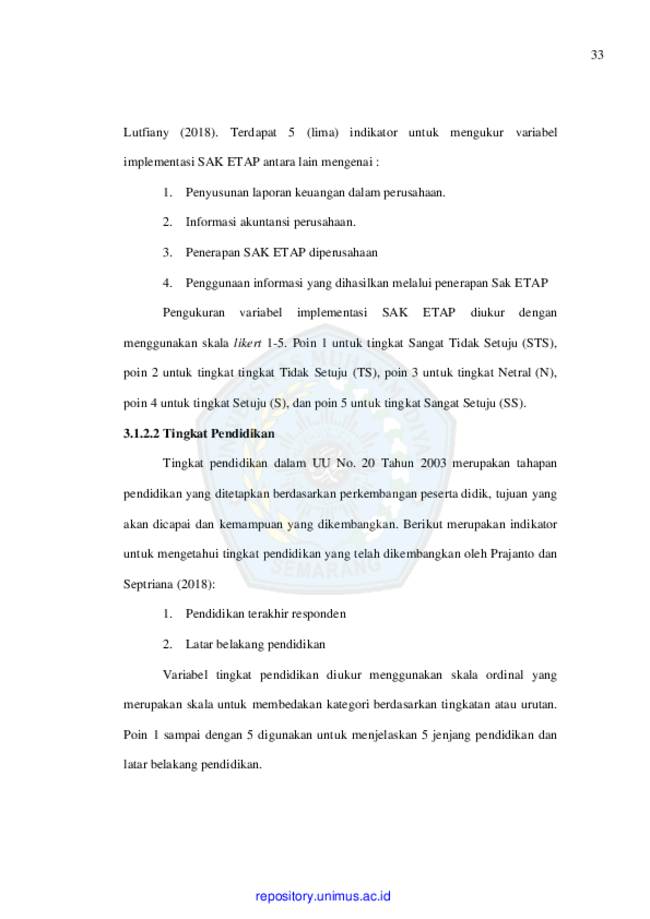 33

Lutfiany (2018). Terdapat 5 (lima) indikator untuk mengukur variabel implementasi SAK ETAP antara lain mengenai :

1. Penyusunan laporan keuangan dalam perusahaan.

2. Informasi akuntansi perusahaan.

3. Penerapan SAK ETAP diperusahaan

4. Penggunaan informasi yang dihasilkan melalui penerapan Sak ETAP

Pengukuran variabel implementasi SAK ETAP diukur dengan menggunakan skala likert 1-5. Poin 1 untuk tingkat Sangat Tidak Setuju (STS), poin 2 untuk tingkat tingkat Tidak Setuju (TS), poin 3 untuk tingkat Netral (N), poin 4 untuk tingkat Setuju (S), dan poin 5 untuk tingkat Sangat Setuju (SS).

3.1.2.2 Tingkat Pendidikan

Tingkat pendidikan dalam UU No. 20 Tahun 2003 merupakan tahapan pendidikan yang ditetapkan berdasarkan perkembangan peserta didik, tujuan yang akan dicapai dan kemampuan yang dikembangkan. Berikut merupakan indikator untuk mengetahui tingkat pendidikan yang telah dikembangkan oleh Prajanto dan Septriana (2018):

1. Pendidikan terakhir responden

2. Latar belakang pendidikan

Variabel tingkat pendidikan diukur menggunakan skala ordinal yang merupakan skala untuk membedakan kategori berdasarkan tingkatan atau urutan. Poin 1 sampai dengan 5 digunakan untuk menjelaskan 5 jenjang pendidikan dan latar belakang pendidikan.

repository.unimus.ac.id